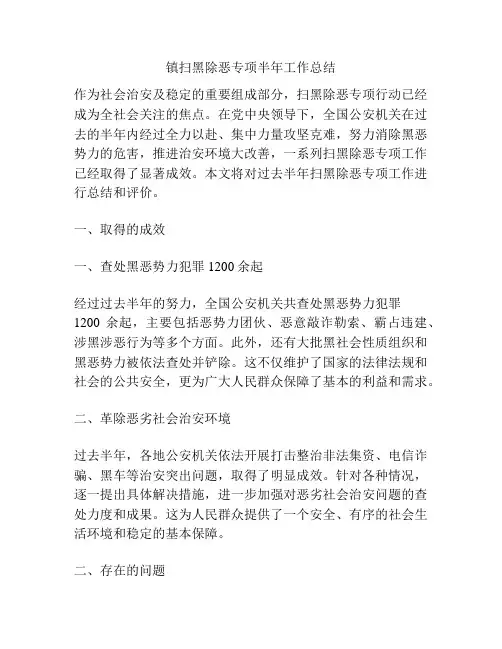 镇扫黑除恶专项半年工作总结

作为社会治安及稳定的重要组成部分，扫黑除恶专项行动已经成为全社会关注的焦点。在党中央领导下，全国公安机关在过去的半年内经过全力以赴、集中力量攻坚克难，努力消除黑恶势力的危害，推进治安环境大改善，一系列扫黑除恶专项工作已经取得了显著成效。本文将对过去半年扫黑除恶专项工作进行总结和评价。

一、取得的成效

一、查处黑恶势力犯罪 1200 余起

经过过去半年的努力，全国公安机关共查处黑恶势力犯罪 1200 余起，主要包括恶势力团伙、恶意敲诈勒索、霸占违建、涉黑涉恶行为等多个方面。此外，还有大批黑社会性质组织和黑恶势力被依法查处并铲除。这不仅维护了国家的法律法规和社会的公共安全，更为广大人民群众保障了基本的利益和需求。

二、革除恶劣社会治安环境

过去半年，各地公安机关依法开展打击整治非法集资、电信诈骗、黑车等治安突出问题，取得了明显成效。针对各种情况，逐一提出具体解决措施，进一步加强对恶劣社会治安问题的查处力度和成果。这为人民群众提供了一个安全、有序的社会生活环境和稳定的基本保障。

二、存在的问题